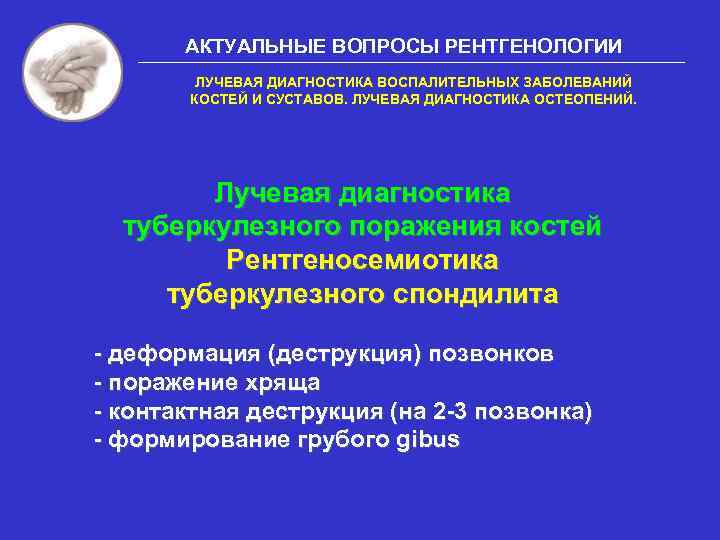 АКТУАЛЬНЫЕ ВОПРОСЫ РЕНТГЕНОЛОГИИ

ЛУЧЕВАЯ ДИАГНОСТИКА ВОСПАЛИТЕЛЬНЫХ ЗАБОЛЕВАНИЙ КОСТЕЙ И СУСТАВОВ. ЛУЧЕВАЯ ДИАГНОСТИКА ОСТЕОПЕНИЙ.

Лучевая диагностика туберкулезного поражения костей
Рентгеносемиотика туберкулезного спондилита

- деформация (деструкция) позвонков
- поражение хряща
- контактная деструкция (на 2-3 позвонка)
- формирование грубого gibus